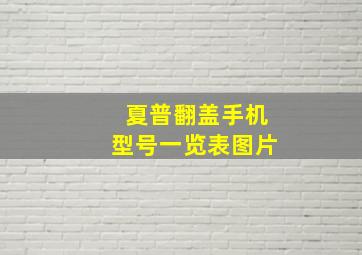 夏普翻盖手机
型号一览表图片